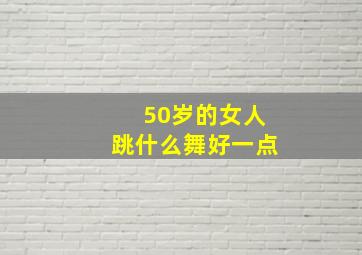 50岁的女人
跳什么舞好一点